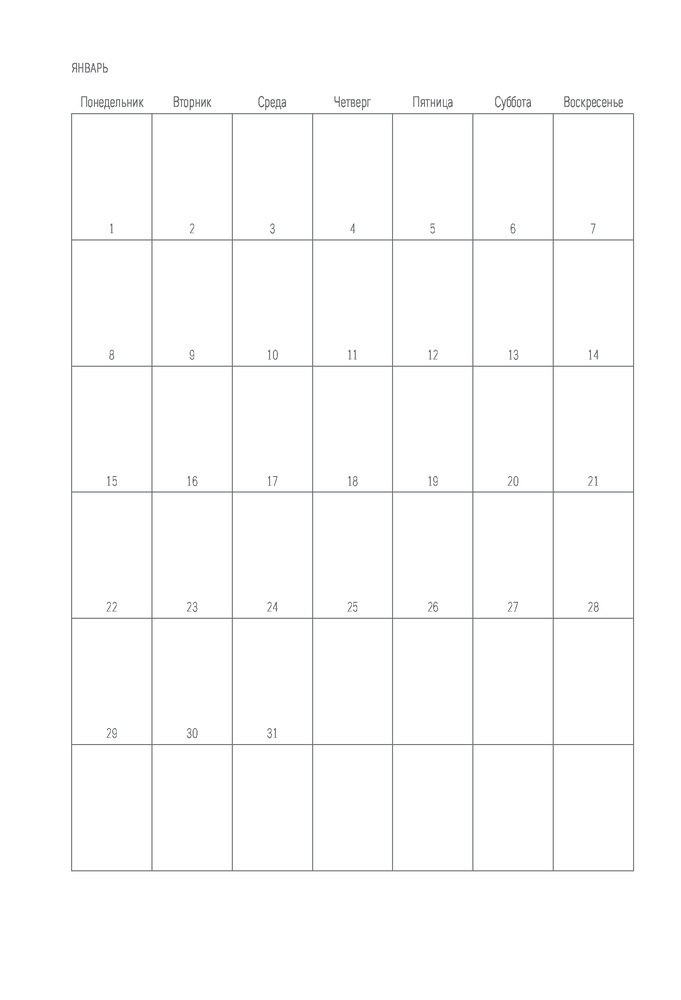 ЯНВАРЬ

| Понедельник | Вторник | Среда | Четверг | Пятница | Суббота | Воскресенье |
|---|---|---|---|---|---|---|
| 1 | 2 | 3 | 4 | 5 | 6 | 7 |
| 8 | 9 | 10 | 11 | 12 | 13 | 14 |
| 15 | 16 | 17 | 18 | 19 | 20 | 21 |
| 22 | 23 | 24 | 25 | 26 | 27 | 28 |
| 29 | 30 | 31 |  |  |  |  |
|  |  |  |  |  |  |  |